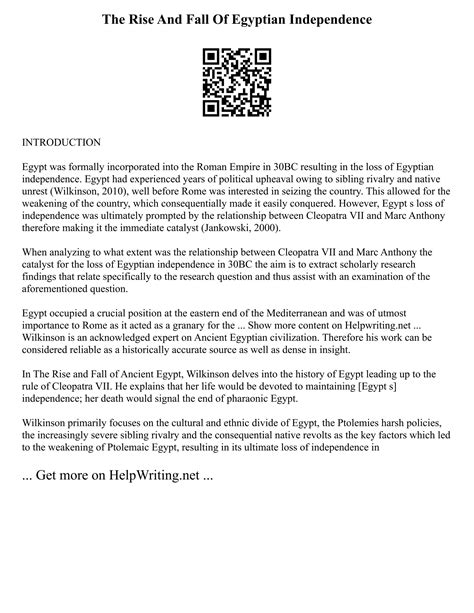 The Rise And Fall Of Egyptian Independence

INTRODUCTION

Egypt was formally incorporated into the Roman Empire in 30BC resulting in the loss of Egyptian independence. Egypt had experienced years of political upheaval owing to sibling rivalry and native unrest (Wilkinson, 2010), well before Rome was interested in seizing the country. This allowed for the weakening of the country, which consequentially made it easily conquered. However, Egypt s loss of independence was ultimately prompted by the relationship between Cleopatra VII and Marc Anthony therefore making it the immediate catalyst (Jankowski, 2000).

When analyzing to what extent was the relationship between Cleopatra VII and Marc Anthony the catalyst for the loss of Egyptian independence in 30BC the aim is to extract scholarly research findings that relate specifically to the research question and thus assist with an examination of the aforementioned question.

Egypt occupied a crucial position at the eastern end of the Mediterranean and was of utmost importance to Rome as it acted as a granary for the ... Show more content on Helpwriting.net ... Wilkinson is an acknowledged expert on Ancient Egyptian civilization. Therefore his work can be considered reliable as a historically accurate source as well as dense in insight.

In The Rise and Fall of Ancient Egypt, Wilkinson delves into the history of Egypt leading up to the rule of Cleopatra VII. He explains that her life would be devoted to maintaining [Egypt s] independence; her death would signal the end of pharaonic Egypt.

Wilkinson primarily focuses on the cultural and ethnic divide of Egypt, the Ptolemies harsh policies, the increasingly severe sibling rivalry and the consequential native revolts as the key factors which led to the weakening of Ptolemaic Egypt, resulting in its ultimate loss of independence in

... Get more on HelpWriting.net ...